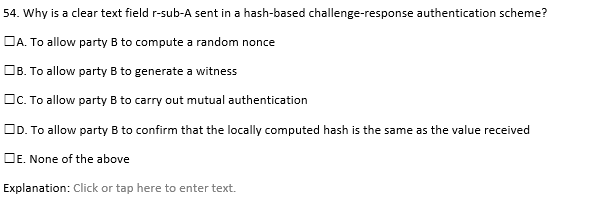 54. Why is a clear text field r-sub-A sent in a hash-based challenge-response authentication scheme?

☐A. To allow party B to compute a random nonce

☐B. To allow party B to generate a witness

☐C. To allow party B to carry out mutual authentication

☐D. To allow party B to confirm that the locally computed hash is the same as the value received

☐E. None of the above

Explanation: Click or tap here to enter text.